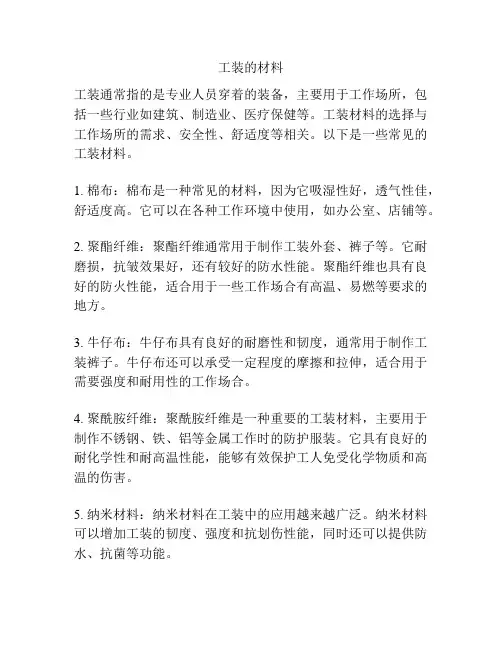 工装的材料

工装通常指的是专业人员穿着的装备，主要用于工作场所，包括一些行业如建筑、制造业、医疗保健等。工装材料的选择与工作场所的需求、安全性、舒适度等相关。以下是一些常见的工装材料。

1. 棉布：棉布是一种常见的材料，因为它吸湿性好，透气性佳，舒适度高。它可以在各种工作环境中使用，如办公室、店铺等。

2. 聚酯纤维：聚酯纤维通常用于制作工装外套、裤子等。它耐磨损，抗皱效果好，还有较好的防水性能。聚酯纤维也具有良好的防火性能，适合用于一些工作场合有高温、易燃等要求的地方。

3. 牛仔布：牛仔布具有良好的耐磨性和韧度，通常用于制作工装裤子。牛仔布还可以承受一定程度的摩擦和拉伸，适合用于需要强度和耐用性的工作场合。

4. 聚酰胺纤维：聚酰胺纤维是一种重要的工装材料，主要用于制作不锈钢、铁、铝等金属工作时的防护服装。它具有良好的耐化学性和耐高温性能，能够有效保护工人免受化学物质和高温的伤害。

5. 纳米材料：纳米材料在工装中的应用越来越广泛。纳米材料可以增加工装的韧度、强度和抗划伤性能，同时还可以提供防水、抗菌等功能。